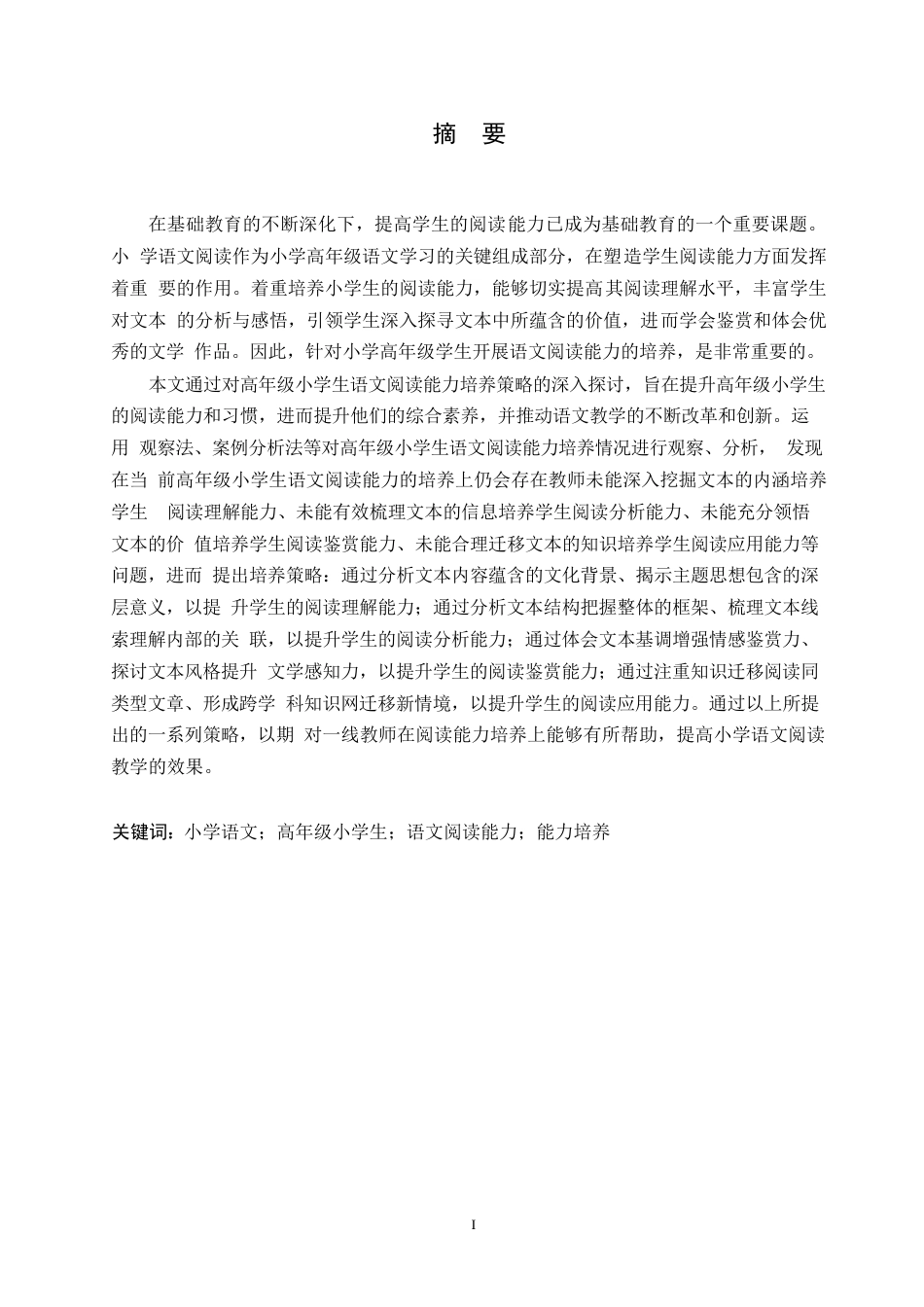 摘 要

在基础教育的不断深化下，提高学生的阅读能力已成为基础教育的一个重要课题。小 学语文阅读作为小学高年级语文学习的关键组成部分，在塑造学生阅读能力方面发挥着重 要的作用。着重培养小学生的阅读能力，能够切实提高其阅读理解水平，丰富学生对文本 的分析与感悟，引领学生深入探寻文本中所蕴含的价值，进而学会鉴赏和体会优秀的文学 作品。因此，针对小学高年级学生开展语文阅读能力的培养，是非常重要的。

本文通过对高年级小学生语文阅读能力培养策略的深入探讨，旨在提升高年级小学生的阅读能力和习惯，进而提升他们的综合素养，并推动语文教学的不断改革和创新。运用 观察法、案例分析法等对高年级小学生语文阅读能力培养情况进行观察、分析， 发现在当 前高年级小学生语文阅读能力的培养上仍会存在教师未能深入挖掘文本的内涵培养学生 阅读理解能力、未能有效梳理文本的信息培养学生阅读分析能力、未能充分领悟文本的价 值培养学生阅读鉴赏能力、未能合理迁移文本的知识培养学生阅读应用能力等问题，进而 提出培养策略：通过分析文本内容蕴含的文化背景、揭示主题思想包含的深层意义，以提 升学生的阅读理解能力；通过分析文本结构把握整体的框架、梳理文本线索理解内部的关 联，以提升学生的阅读分析能力；通过体会文本基调增强情感鉴赏力、探讨文本风格提升 文学感知力，以提升学生的阅读鉴赏能力；通过注重知识迁移阅读同类型文章、形成跨学 科知识网迁移新情境，以提升学生的阅读应用能力。通过以上所提出的一系列策略，以期 对一线教师在阅读能力培养上能够有所帮助，提高小学语文阅读教学的效果。

关键词：小学语文；高年级小学生；语文阅读能力；能力培养

I